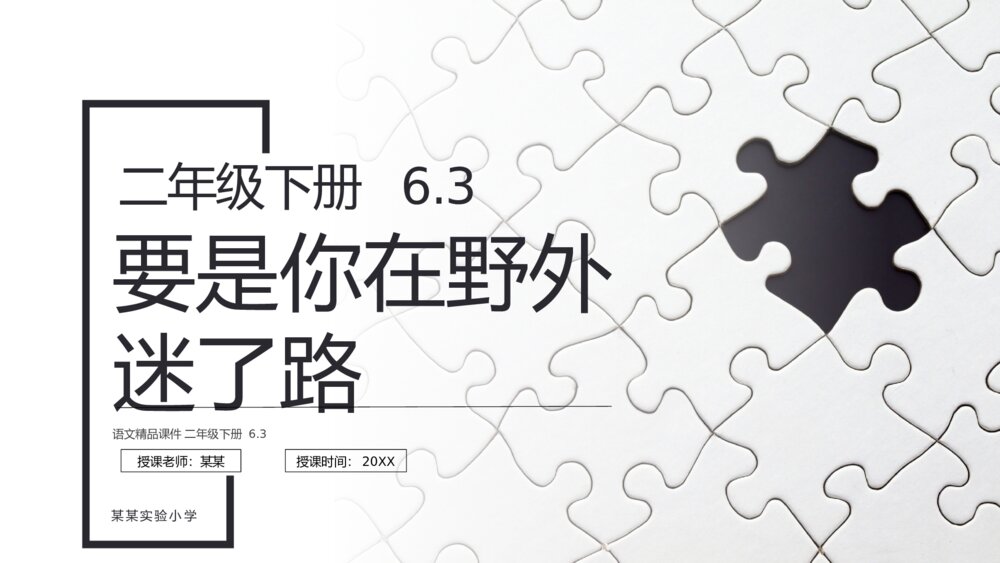 二年级下册 6.3

要是你在野外迷了路

语文精品课件 二年级下册 6.3

授课老师：某某

授课时间：20XX

某某实验小学